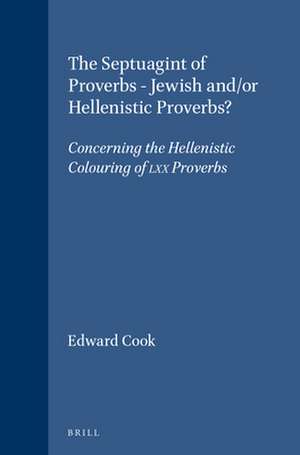 The Septuagint of Proverbs - Jewish and/or Hellenistic Proverbs?

Concerning the Hellenistic Colouring of LXX Proverbs

Edward Cook

BRILL